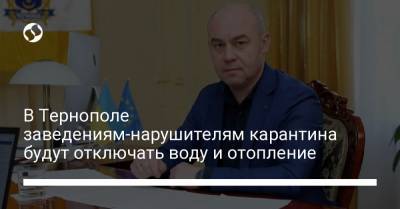 В Тернополе заведениям-нарушителям карантина будут отключать воду и отопление